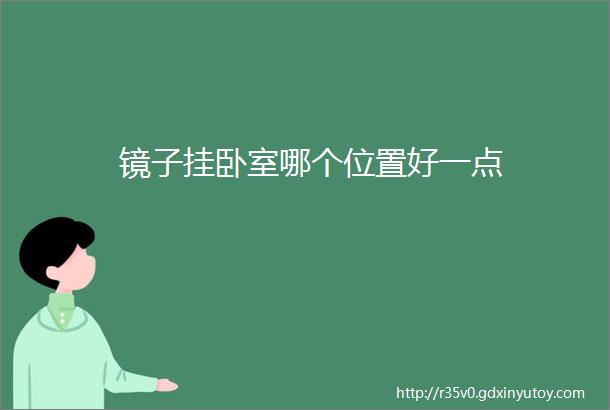 镜子挂卧室哪个位置好一点

http://r35v0.gdxinyutoy.com